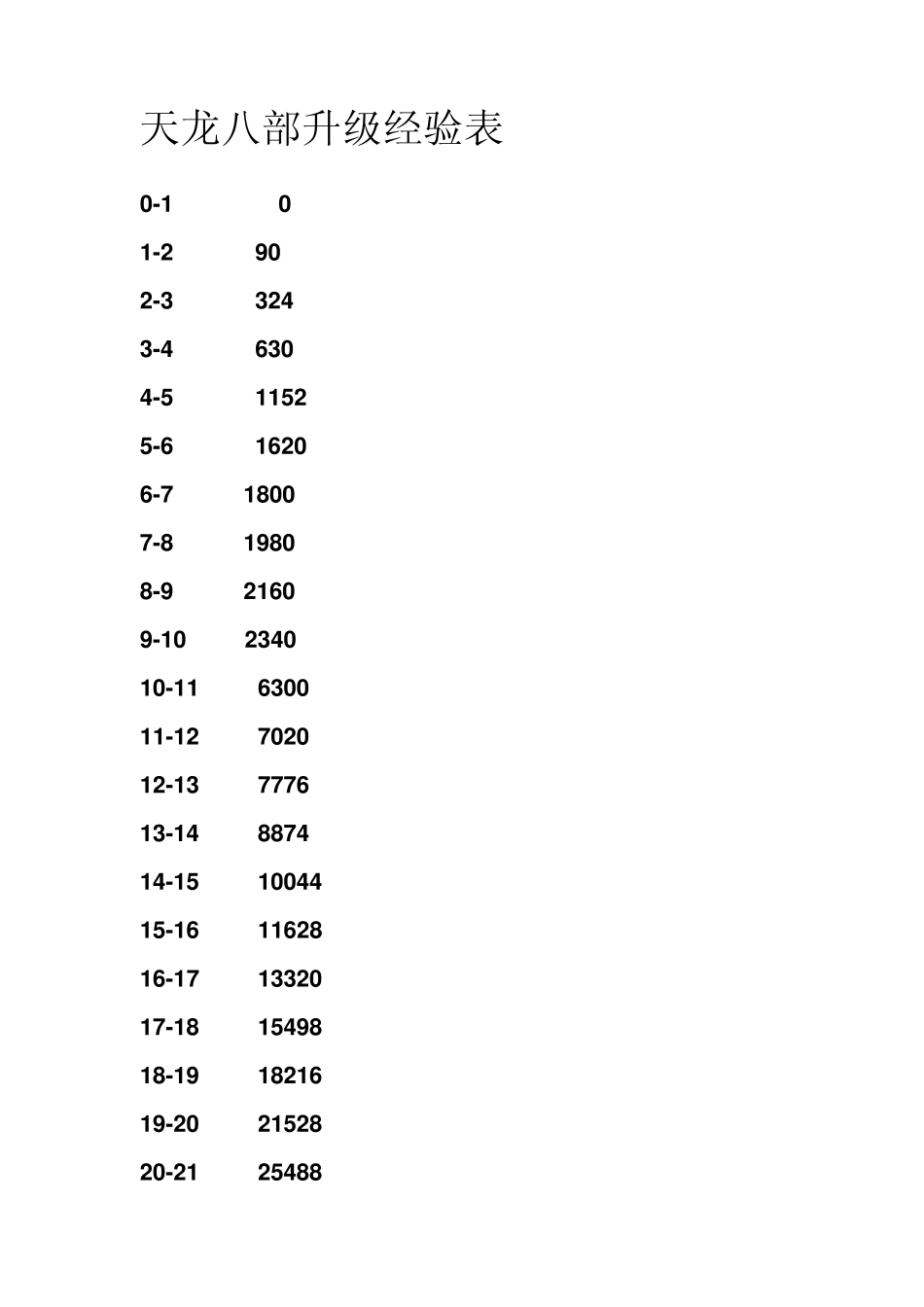 天龙八部升级经验表

0-1 0

1-2 90

2-3 324

3-4 630

4-5 1152

5-6 1620

6-7 1800

7-8 1980

8-9 2160

9-10 2340

10-11 6300

11-12 7020

12-13 7776

13-14 8874

14-15 10044

15-16 11628

16-17 13320

17-18 15498

18-19 18216

19-20 21528

20-21 25488